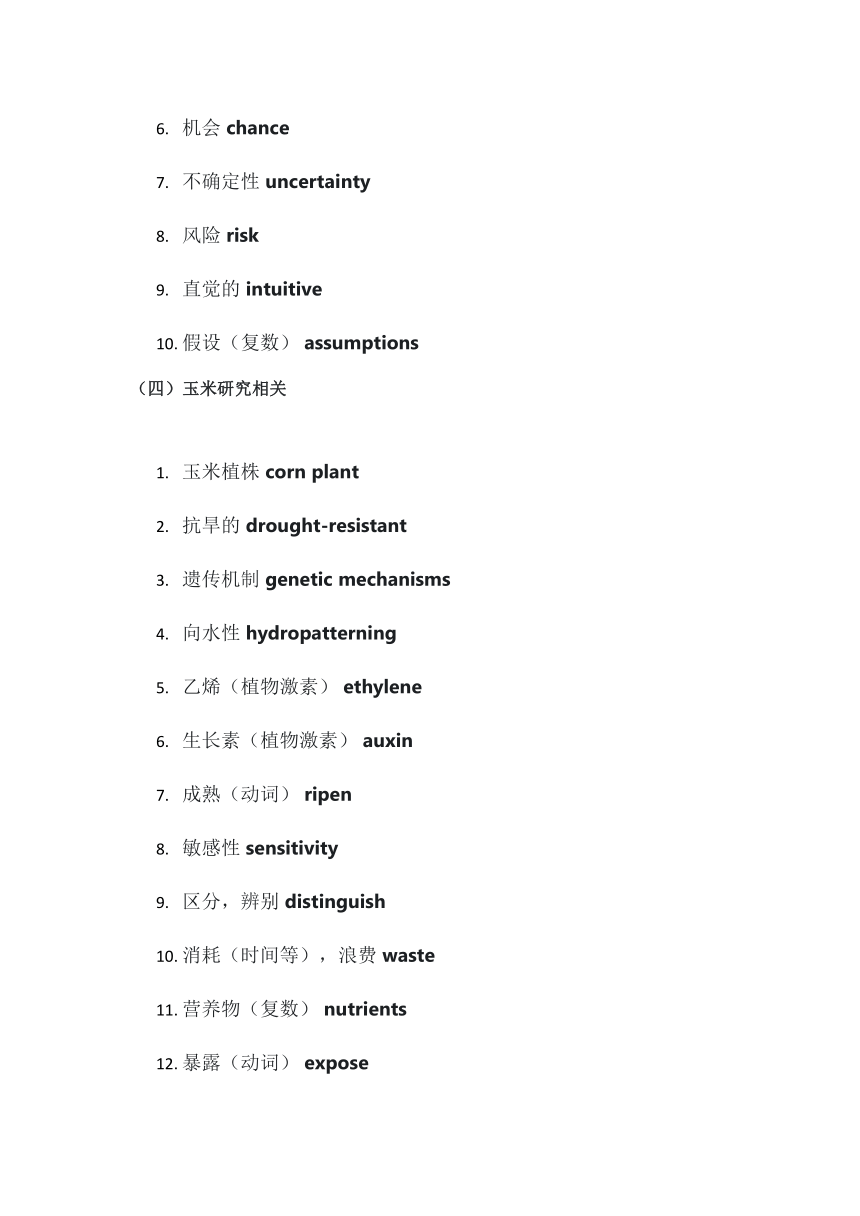 6. 机会 chance

7. 不确定性 uncertainty

8. 风险 risk

9. 直觉的 intuitive

10. 假设（复数） assumptions

（四）玉米研究相关

1. 玉米植株 corn plant

2. 抗旱的 drought-resistant

3. 遗传机制 genetic mechanisms

4. 向水性 hydropatterning

5. 乙烯（植物激素） ethylene

6. 生长素（植物激素） auxin

7. 成熟（动词） ripen

8. 敏感性 sensitivity

9. 区分，辨别 distinguish

10. 消耗（时间等），浪费 waste

11. 营养物（复数） nutrients

12. 暴露（动词） expose